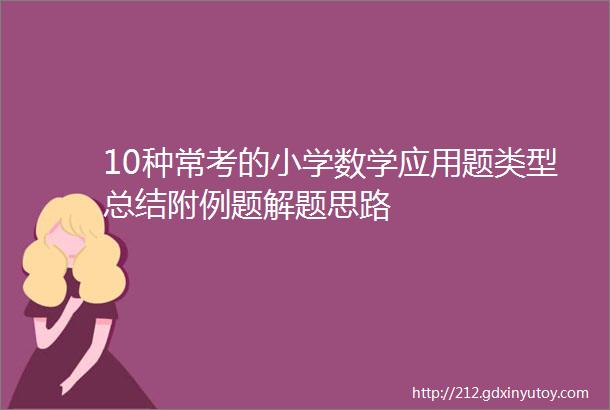 10种常考的小学数学应用题类型总结附例题解题思路

http://212.gdxinyutoy.com